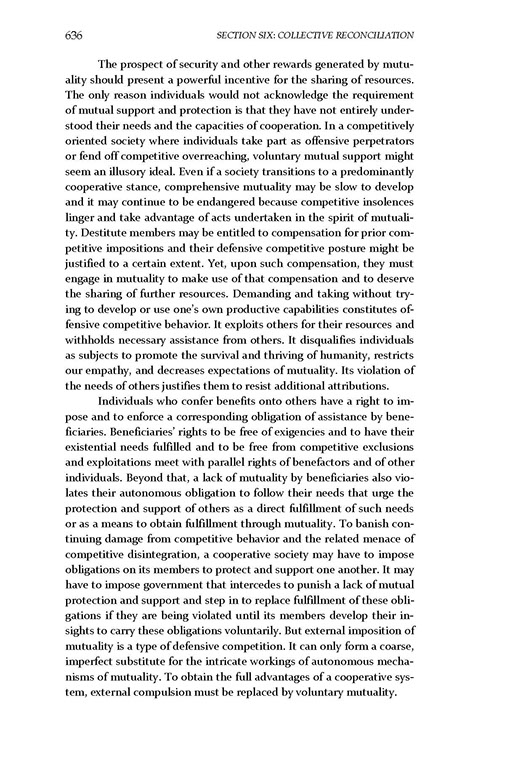 636 SECTION SIX: COLLECTIVE RECONCILIATION

The prospect of security and other rewards generated by mutuality should present a powerful incentive for the sharing of resources. The only reason individuals would not acknowledge the requirement of mutual support and protection is that they have not entirely understood their needs and the capacities of cooperation. In a competitively oriented society where individuals take part as offensive perpetrators or fend off competitive overreaching, voluntary mutual support might seem an illusory ideal. Even if a society transitions to a predominantly cooperative stance, comprehensive mutuality may be slow to develop and it may continue to be endangered because competitive insolences linger and take advantage of acts undertaken in the spirit of mutuality. Destitute members may be entitled to compensation for prior competitive impositions and their defensive competitive posture might be justified to a certain extent. Yet, upon such compensation, they must engage in mutuality to make use of that compensation and to deserve the sharing of further resources. Demanding and taking without trying to develop or use one's own productive capabilities constitutes offensive competitive behavior. It exploits others for their resources and withholds necessary assistance from others. It disqualifies individuals as subjects to promote the survival and thriving of humanity, restricts our empathy, and decreases expectations of mutuality. Its violation of the needs of others justifies them to resist additional attributions.

Individuals who confer benefits onto others have a right to impose and to enforce a corresponding obligation of assistance by beneficiaries. Beneficiaries' rights to be free of exigencies and to have their existential needs fulfilled and to be free from competitive exclusions and exploitations meet with parallel rights of benefactors and of other individuals. Beyond that, a lack of mutuality by beneficiaries also violates their autonomous obligation to follow their needs that urge the protection and support of others as a direct fulfillment of such needs or as a means to obtain fulfillment through mutuality. To banish continuing damage from competitive behavior and the related menace of competitive disintegration, a cooperative society may have to impose obligations on its members to protect and support one another. It may have to impose government that intercedes to punish a lack of mutual protection and support and step in to replace fulfillment of these obligations if they are being violated until its members develop their insights to carry these obligations voluntarily. But external imposition of mutuality is a type of defensive competition. It can only form a coarse, imperfect substitute for the intricate workings of autonomous mechanisms of mutuality. To obtain the full advantages of a cooperative system, external compulsion must be replaced by voluntary mutuality.